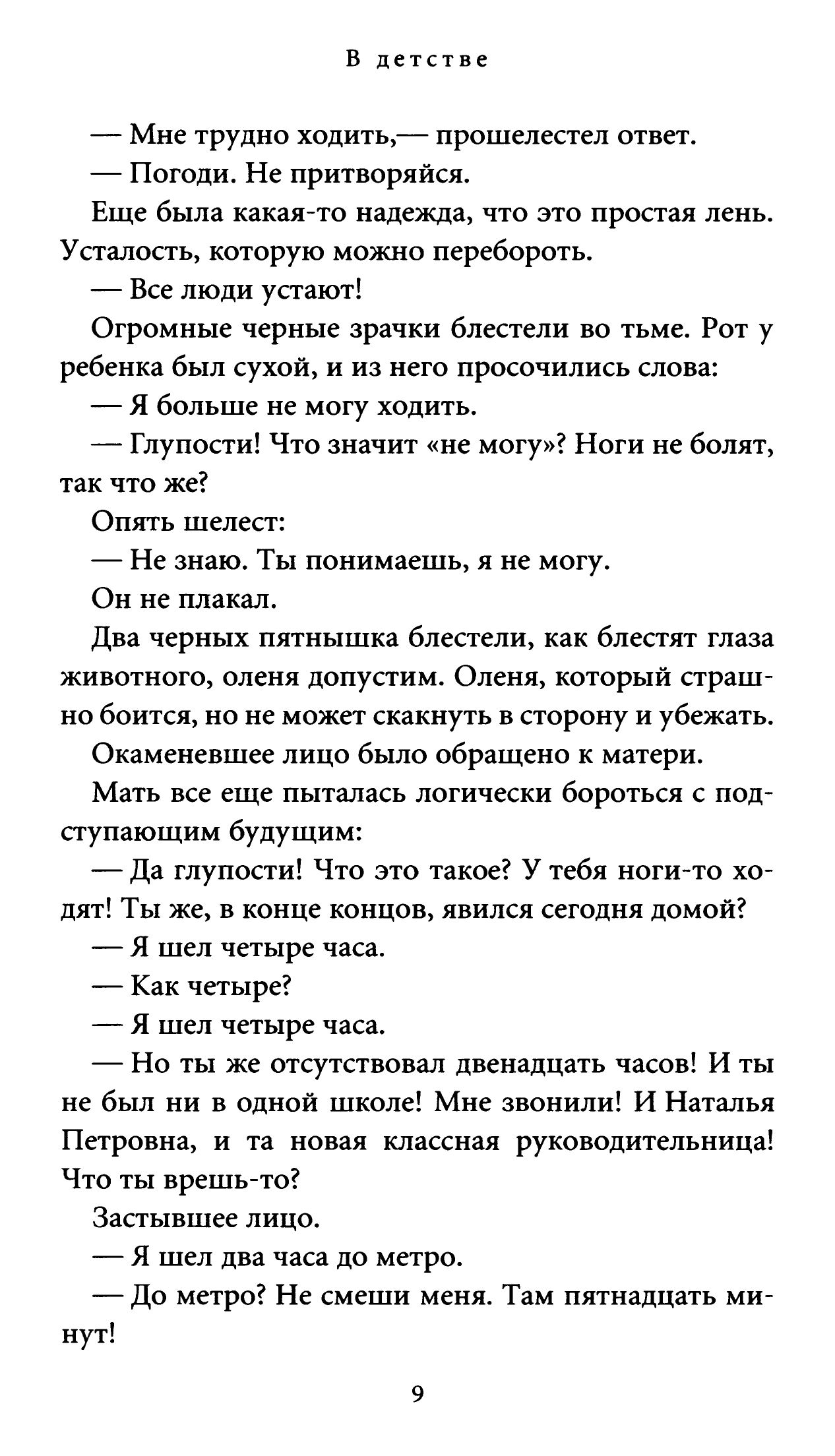 В детстве

— Мне трудно ходить,— прошелестел ответ.

— Погоди. Не притворяйся.

Еще была какая-то надежда, что это простая лень. Усталость, которую можно перебороть.

— Все люди устают!

Огромные черные зрачки блестели во тьме. Рот у ребенка был сухой, и из него просочились слова:

— Я больше не могу ходить.

— Глупости! Что значит «не могу»? Ноги не болят, так что же?

Опять шелест:

— Не знаю. Ты понимаешь, я не могу.

Он не плакал.

Два черных пятнышка блестели, как блестят глаза животного, оленя допустим. Оленя, который страшно боится, но не может скакнуть в сторону и убежать.

Окаменевшее лицо было обращено к матери.

Мать все еще пыталась логически бороться с подступающим будущим:

— Да глупости! Что это такое? У тебя ноги-то ходят! Ты же, в конце концов, явился сегодня домой?

— Я шел четыре часа.

— Как четыре?

— Я шел четыре часа.

— Но ты же отсутствовал двенадцать часов! И ты не был ни в одной школе! Мне звонили! И Наталья Петровна, и та новая классная руководительница! Что ты врешь-то?

Застывшее лицо.

— Я шел два часа до метро.

— До метро? Не смеши меня. Там пятнадцать минут!

9